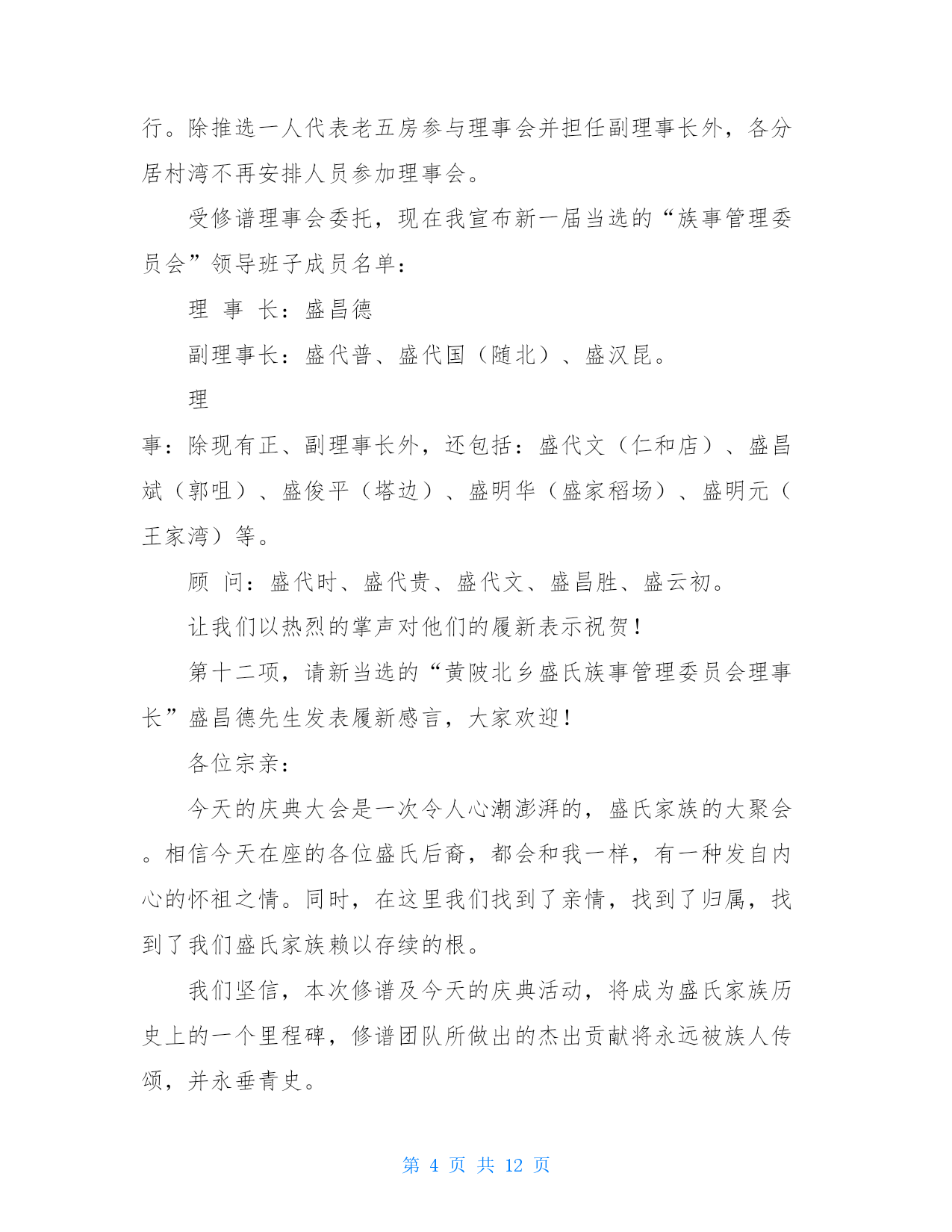 行。除推选一人代表老五房参与理事会并担任副理事长外，各分居村湾不再安排人员参加理事会。

受修谱理事会委托，现在我宣布新一届当选的“族事管理委员会”领导班子成员名单：

理 事 长：盛昌德

副理事长：盛代普、盛代国（随北）、盛汉昆。

理

事：除现有正、副理事长外，还包括：盛代文（仁和店）、盛昌斌（郭咀）、盛俊平（塔边）、盛明华（盛家稻场）、盛明元（王家湾）等。

顾 问：盛代时、盛代贵、盛代文、盛昌胜、盛云初。

让我们以热烈的掌声对他们的履新表示祝贺！

第十二项，请新当选的“黄陂北乡盛氏族事管理委员会理事长”盛昌德先生发表履新感言，大家欢迎！

各位宗亲：

今天的庆典大会是一次令人心潮澎湃的，盛氏家族的大聚会。相信今天在座的各位盛氏后裔，都会和我一样，有一种发自内心的怀祖之情。同时，在这里我们找到了亲情，找到了归属，找到了我们盛氏家族赖以存续的根。

我们坚信，本次修谱及今天的庆典活动，将成为盛氏家族历史上的一个里程碑，修谱团队所做出的杰出贡献将永远被族人传颂，并永垂青史。

第 4 页 共 12 页